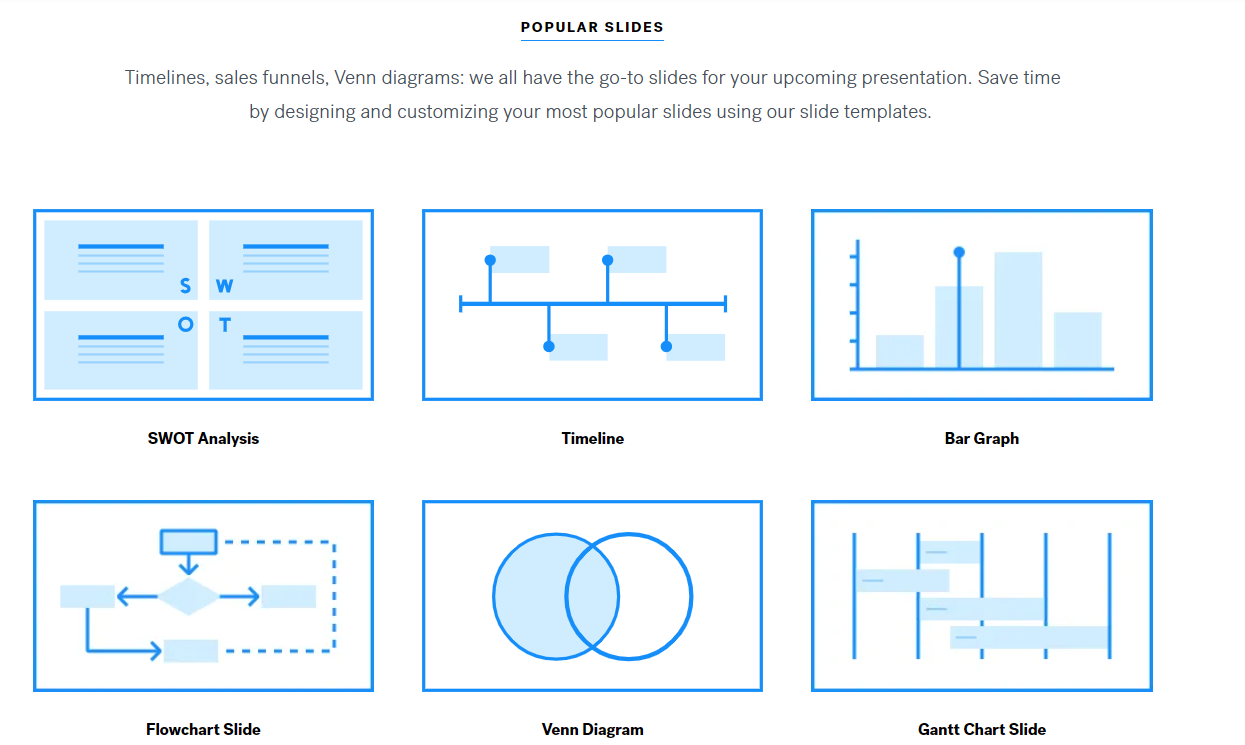 POPULAR SLIDES

Timelines, sales funnels, Venn diagrams: we all have the go-to slides for your upcoming presentation. Save time by designing and customizing your most popular slides using our slide templates.

S W
O T

SWOT Analysis

Timeline

Bar Graph

Flowchart Slide

Venn Diagram

Gantt Chart Slide